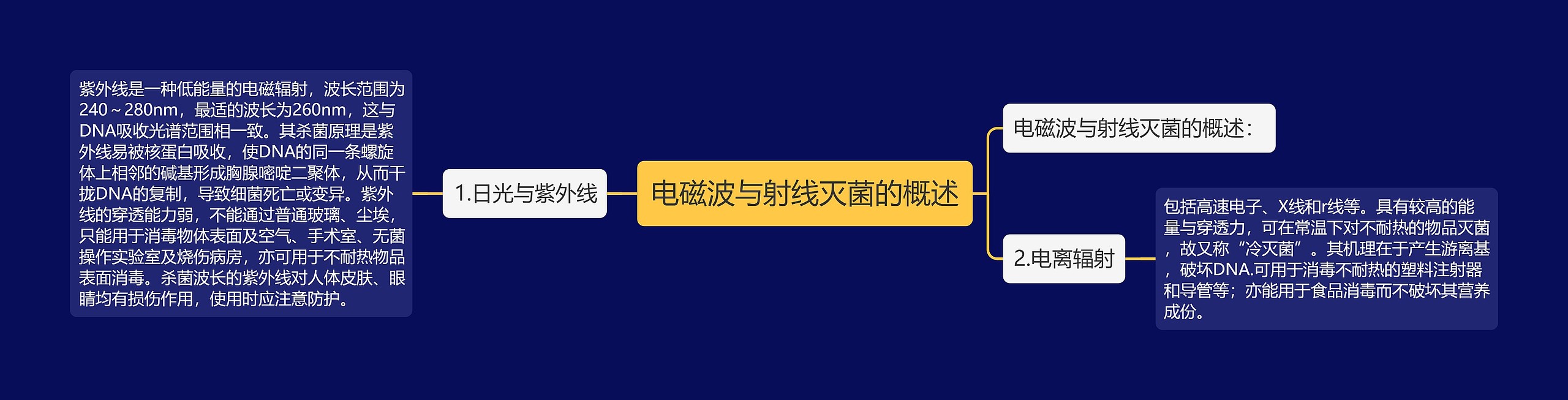 电磁波与射线灭菌的概述

1.日光与紫外线

紫外线是一种低能量的电磁辐射，波长范围为240～280nm，最适的波长为260nm，这与DNA吸收光谱范围相一致。其杀菌原理是紫外线易被核蛋白吸收，使DNA的同一条螺旋体上相邻的碱基形成胸腺嘧啶二聚体，从而干扰DNA的复制，导致细菌死亡或变异。紫外线的穿透能力弱，不能通过普通玻璃、尘埃，只能用于消毒物体表面及空气、手术室、无菌操作实验室及烧伤病房，亦可用于不耐热物品表面消毒。杀菌波长的紫外线对人体皮肤、眼睛均有损伤作用，使用时应注意防护。

电磁波与射线灭菌的概述：

2.电离辐射

包括高速电子、X线和r线等。具有较高的能量与穿透力，可在常温下对不耐热的物品灭菌，故又称“冷灭菌”。其机理在于产生游离基，破坏DNA.可用于消毒不耐热的塑料注射器和导管等；亦能用于食品消毒而不破坏其营养成份。